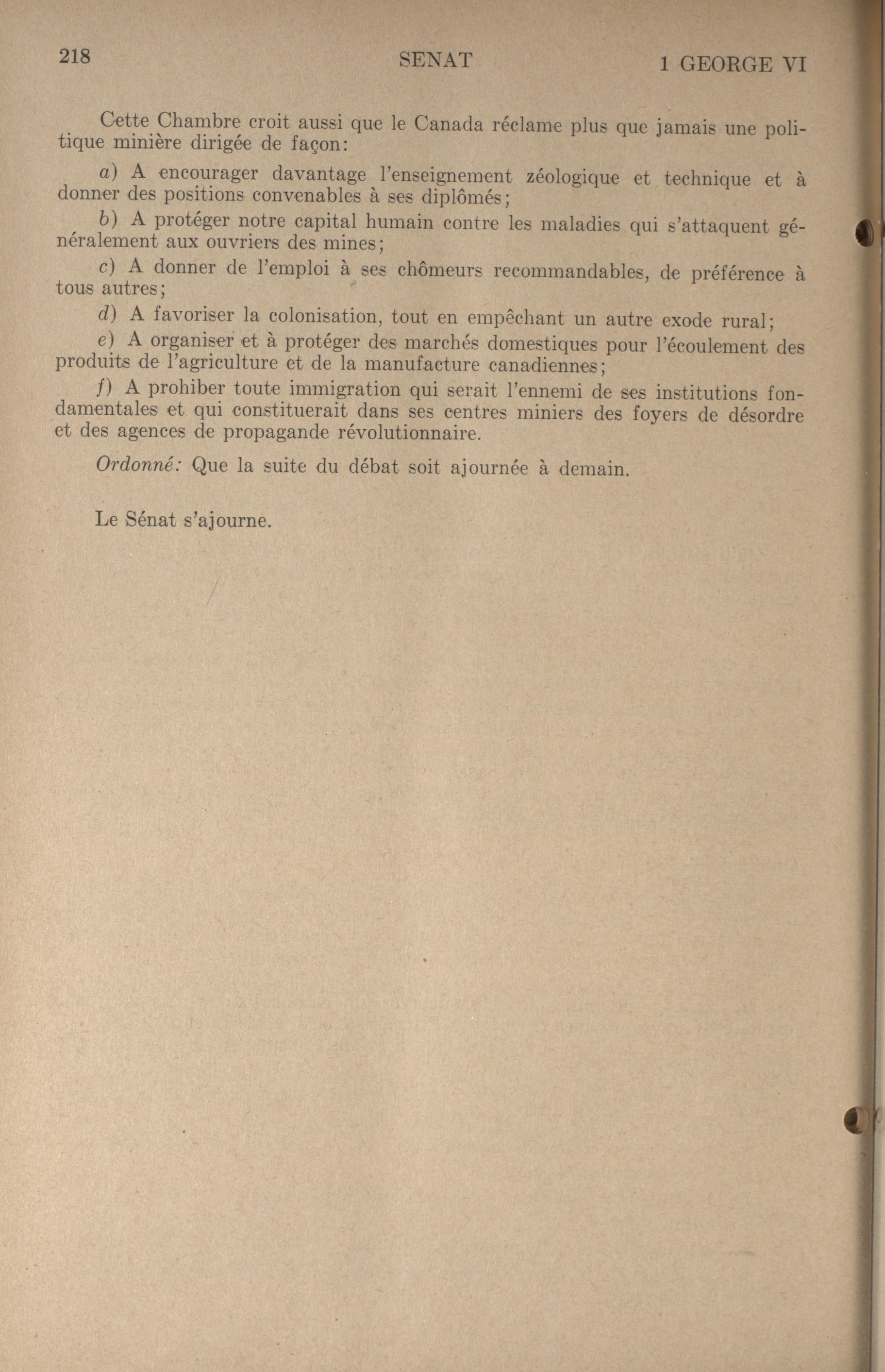 218 SENAT 1 GEORGE VI

Cette Chambre croit aussi que le Canada réclame plus que jamais une politique minière dirigée de façon:

a) A encourager davantage l'enseignement zéologique et technique et à donner des positions convenables à ses diplômés;

b) A protéger notre capital humain contre les maladies qui s'attaquent généralement aux ouvriers des mines;

c) A donner de l'emploi à ses chômeurs recommandables, de préférence à tous autres;

d) A favoriser la colonisation, tout en empêchant un autre exode rural;

e) A organiser et à protéger des marchés domestiques pour l'écoulement des produits de l'agriculture et de la manufacture canadiennes;

f) A prohiber toute immigration qui serait l'ennemi de ses institutions fondamentales et qui constituerait dans ses centres miniers des foyers de désordre et des agences de propagande révolutionnaire.

Ordonné: Que la suite du débat soit ajournée à demain.

Le Sénat s'ajourne.